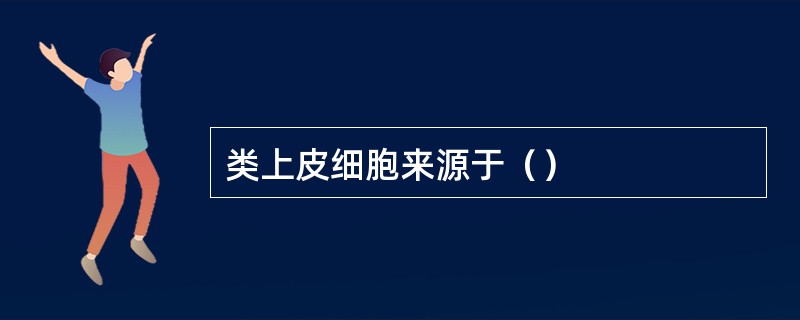 类上皮细胞来源于（）